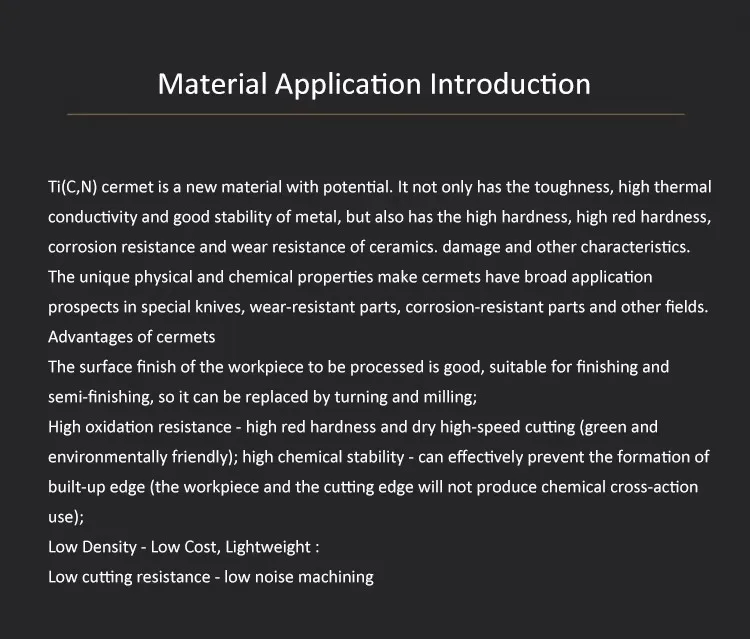 Material Application Introduction

Ti(C,N) cermet is a new material with potential. It not only has the toughness, high thermal conductivity and good stability of metal, but also has the high hardness, high red hardness, corrosion resistance and wear resistance of ceramics. damage and other characteristics. The unique physical and chemical properties make cermets have broad application prospects in special knives, wear-resistant parts, corrosion-resistant parts and other fields.

Advantages of cermets

The surface finish of the workpiece to be processed is good, suitable for finishing and semi-finishing, so it can be replaced by turning and milling;

High oxidation resistance - high red hardness and dry high-speed cutting (green and environmentally friendly); high chemical stability - can effectively prevent the formation of built-up edge (the workpiece and the cutting edge will not produce chemical cross-action use);

Low Density - Low Cost, Lightweight :

Low cutting resistance - low noise machining